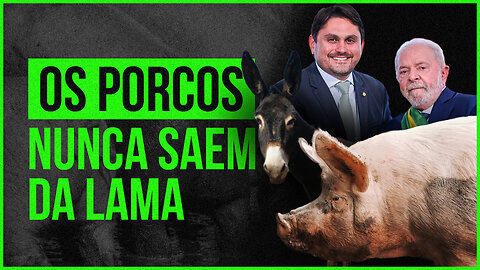 OS PORCOS
NUNCA SAEM
DA LAMA